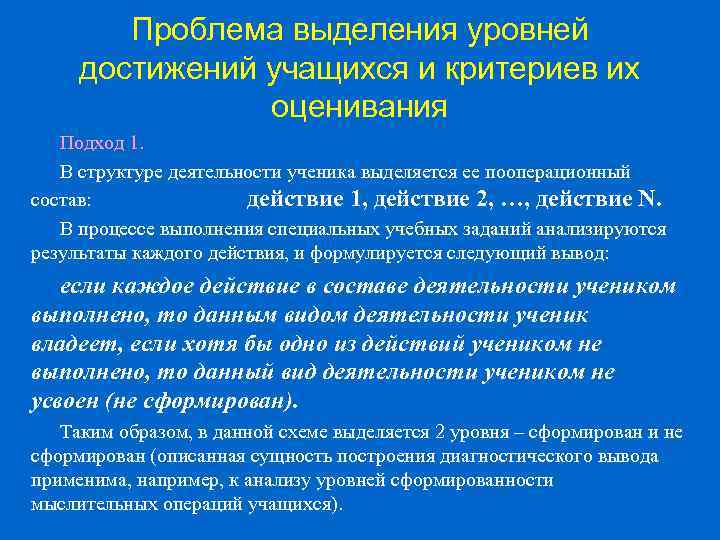 Проблема выделения уровней достижений учащихся и критериев их оценивания

Подход 1.

В структуре деятельности ученика выделяется ее пооперационный состав: действие 1, действие 2, …, действие N.

В процессе выполнения специальных учебных заданий анализируются результаты каждого действия, и формулируется следующий вывод:

если каждое действие в составе деятельности учеником выполнено, то данным видом деятельности ученик владеет, если хотя бы одно из действий учеником не выполнено, то данный вид деятельности учеником не усвоен (не сформирован).

Таким образом, в данной схеме выделяется 2 уровня – сформирован и не сформирован (описанная сущность построения диагностического вывода применима, например, к анализу уровней сформированности мыслительных операций учащихся).